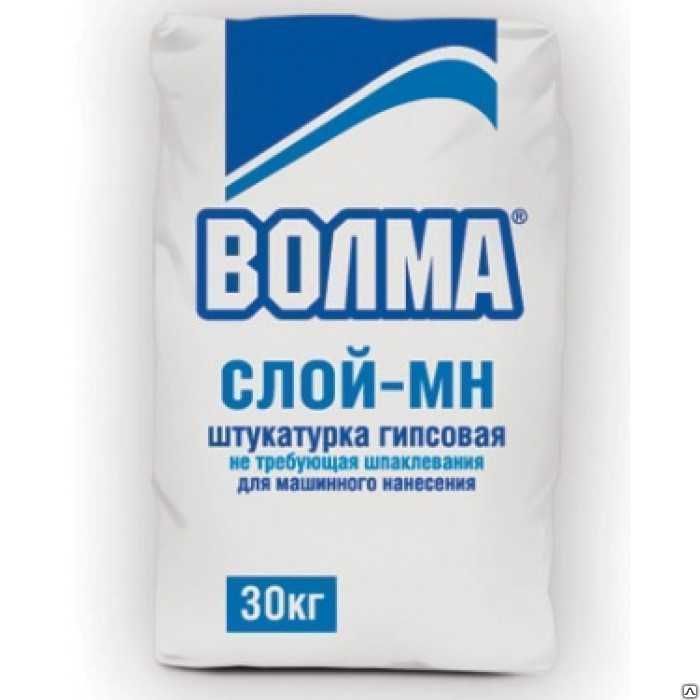 ВОЛМА®

СЛОЙ-МН

штукатурка гипсовая
не требующая шпаклевания
для машинного нанесения

30кг